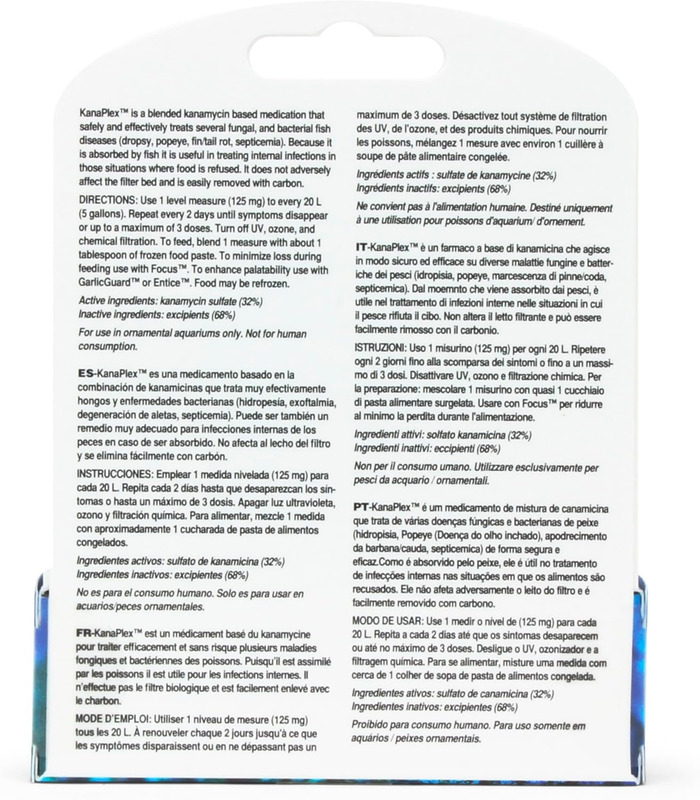 KanaPlex™ is a blended kanamycin based medication that safely and effectively treats several fungal, and bacterial fish diseases (dropsy, popeye, fin/tail rot, septicemia). Because it is absorbed by fish it is useful in treating internal infections in those situations where food is refused. It does not adversely affect the filter bed and is easily removed with carbon.

DIRECTIONS: Use 1 level measure (125 mg) to every 20 L (5 gallons). Repeat every 2 days until symptoms disappear or up to a maximum of 3 doses. Turn off UV, ozone, and chemical filtration. To feed, blend 1 measure with about 1 tablespoon of frozen food paste. To minimize loss during feeding use with Focus™. To enhance palatability use with GarlicGuard™ or Entice™. Food may be refrozen.

Active ingredients: kanamycin sulfate (32%)
Inactive ingredients: excipients (68%)

For use in ornamental aquariums only. Not for human consumption.

ES-KanaPlex™ es una medicamento basado en la combinación de kanamicinas que trata muy efectivamente hongos y enfermedades bacterianas (hidropesía, exoftalmia, degeneración de aletas, septicemia). Puede ser también un remedio muy adecuado para infecciones internas de los peces en caso de ser absorbido. No afecta al lecho del filtro y se elimina fácilmente con carbón.

INSTRUCCIONES: Emplear 1 medida nivelada (125 mg) para cada 20 L. Repita cada 2 días hasta que desaparezcan los síntomas o hasta un máximo de 3 dosis. Apagar luz ultravioleta, ozono y filtración química. Para alimentar, mezcle 1 medida con aproximadamente 1 cucharada de pasta de alimentos congelados.

Ingredientes activos: sulfato de kanamicina (32%)
Ingredientes inactivos: excipientes (68%)

No es para el consumo humano. Solo es para usar en acuarios/peces ornamentales.

FR-KanaPlex™ est un médicament basé du kanamycine pour traiter efficacement et sans risque plusieurs maladies fongiques et bactériennes des poissons. Puisqu'il est assimilé par les poissons il est utile pour les infections internes. Il n'effectue pas le filtre biologique et est facilement enlevé avec le charbon.

MODE D'EMPLOI: Utiliser 1 niveau de mesure (125 mg) tous les 20 L. À renouveler chaque 2 jours jusqu'à ce que les symptômes disparaissent ou en ne dépassant pas un maximum de 3 doses. Désactivez tout système de filtration des UV, de l'ozone, et des produits chimiques. Pour nourrir les poissons, mélangez 1 mesure avec environ 1 cuillère à soupe de pâte alimentaire congelée.

Ingrédients actifs : sulfate de kanamycine (32%)
Ingrédients inactifs: excipients (68%)

Ne convient pas à l'alimentation humaine. Destiné uniquement à une utilisation pour poissons d'aquarium/ d'ornement.

IT-KanaPlex™ è un farmaco a base di kanamicina che agisce in modo sicuro ed efficace su diverse malattie fungine e batteriche dei pesci (idropisia, popeye, marcescenza di pinne/coda, septicemia). Dal moemnto che viene assorbito dai pesci, è utile nel trattamento di infezioni interne nelle situazioni in cui il pesce rifiuta il cibo. Non altera il letto filtrante e può essere facilmente rimosso con il carbonio.

ISTRUZIONI: Uso 1 misurino (125 mg) per ogni 20 L. Ripetere ogni 2 giorni fino alla scomparsa dei sintomi o fino a un massimo di 3 dosi. Disattivare UV, ozono e filtrazione chimica. Per la preparazione: mescolare 1 misurino con quasi 1 cucchiaio di pasta alimentare surgelata. Usare con Focus™ per ridurre al minimo la perdita durante l'alimentazione.

Ingredienti attivi: solfato kanamicina (32%)
Ingredienti inattivi: eccipienti (68%)

Non per il consumo umano. Utilizzare esclusivamente per pesci da acquario / ornamentali.

PT-KanaPlex™ é um medicamento de mistura de canamicina que trata de várias doenças fúngicas e bacterianas de peixe (hidropisia, Popeye (Doença do olho inchado), apodrecimento da barbana/cauda, septicemica) de forma segura e eficaz.Como é absorvido pelo peixe, ele é útil no tratamento de infecções internas nas situações em que os alimentos são recusados. Ele não afeta adversamente o leito do filtro e é facilmente removido com carbono.

MODO DE USAR: Use 1 medir o nível de (125 mg) para cada 20 L. Repita a cada 2 dias até que os sintomas desaparecem ou até no máximo de 3 doses. Desligue o UV, ozonizador e a filtragem química. Para se alimentar, misture uma medida com cerca de 1 colher de sopa de pasta de alimentos congelada.

Ingredientes ativos: sulfato de canamicina (32%)
Ingredientes inativos: excipientes (68%)

Proibido para consumo humano. Para uso somente em aquários / peixes ornamentais.